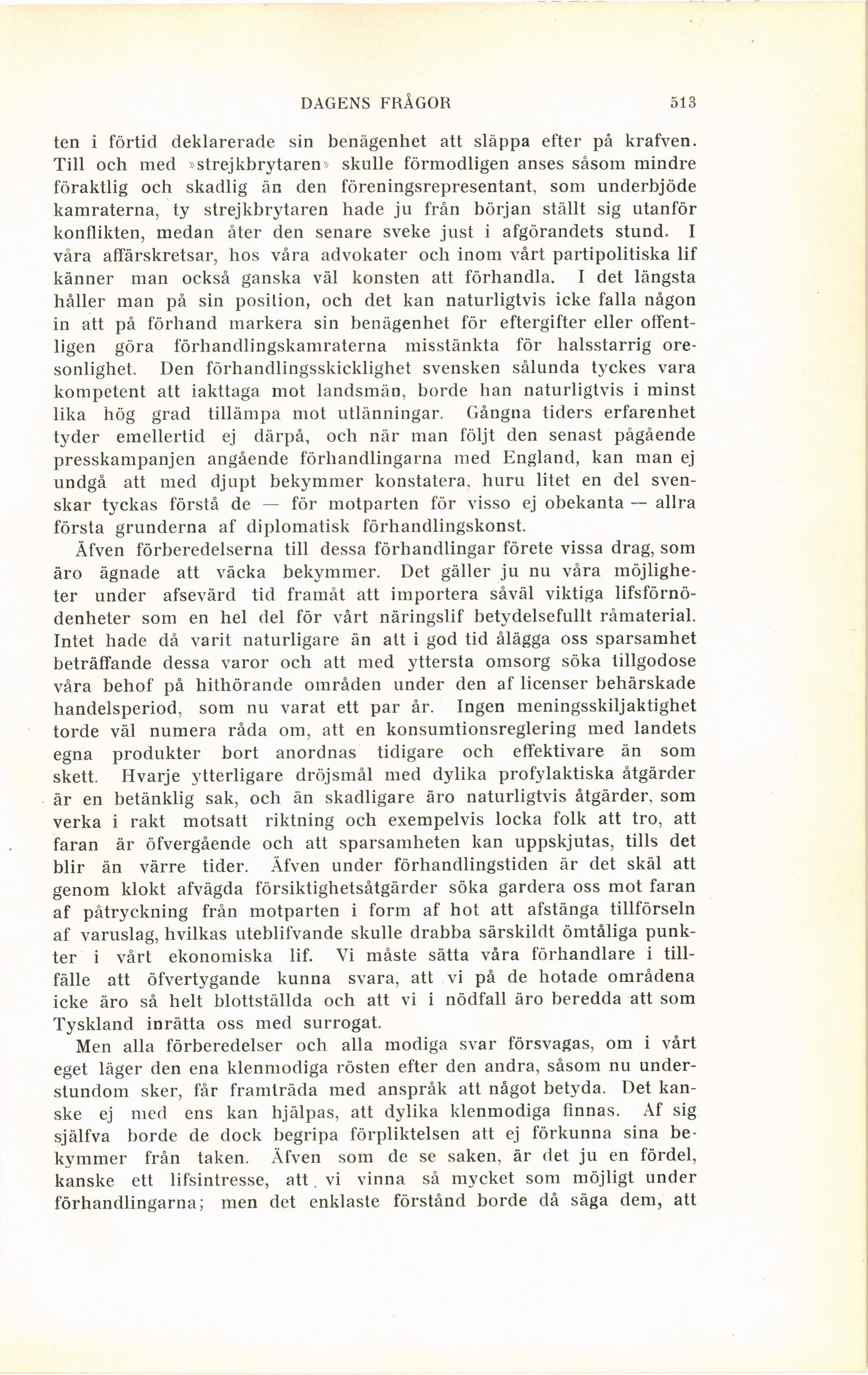 DAGENS FRÅGOR 513

ten i förtid deklarerade sin benägenhet att släppa efter på krafven. Till och med »strejkbrytaren» skulle förmodligen anses såsom mindre föraktlig och skadlig än den föreningsrepresentant, som underbjöde kamraterna, ty strejkbrytaren hade ju från början ställt sig utanför konflikten, medan åter den senare sveke just i afgörandets stund. I våra affärskretsar, hos våra advokater och inom vårt partipolitiska lif känner man också ganska väl konsten att förhandla. I det längsta håller man på sin position, och det kan naturligtvis icke falla någon in att på förhand markera sin benägenhet för eftergifter eller offentligen göra förhandlingskamraterna misstänkta för halsstarrig oresonlighet. Den förhandlingsskicklighet svensken sålunda tyckes vara kompetent att iakttaga mot landsmän, borde han naturligtvis i minst lika hög grad tillämpa mot utlänningar. Gångna tiders erfarenhet tyder emellertid ej därpå, och när man följt den senast pågående presskampanjen angående förhandlingarna med England, kan man ej undgå att med djupt bekymmer konstatera, huru litet en del svenskar tyckas förstå de — för motparten för visso ej obekanta — allra första grunderna af diplomatisk förhandlingskonst.

Äfven förberedelserna till dessa förhandlingar förete vissa drag, som äro ägnade att väcka bekymmer. Det gäller ju nu våra möjligheter under afsevärd tid framåt att importera såväl viktiga lifsförnödenheter som en hel del för vårt näringslif betydelsefullt råmaterial. Intet hade då varit naturligare än att i god tid ålägga oss sparsamhet beträffande dessa varor och att med yttersta omsorg söka tillgodose våra behof på hithörande områden under den af licenser behärskade handelsperiod, som nu varat ett par år. Ingen meningsskiljaktighet torde väl numera råda om, att en konsumtionsreglering med landets egna produkter bort anordnas tidigare och effektivare än som skett. Hvarje ytterligare dröjsmål med dylika profylaktiska åtgärder är en betänklig sak, och än skadligare äro naturligtvis åtgärder, som verka i rakt motsatt riktning och exempelvis locka folk att tro, att faran är öfvergående och att sparsamheten kan uppskjutas, tills det blir än värre tider. Äfven under förhandlingstiden är det skäl att genom klokt afvägda försiktighetsåtgärder söka gardera oss mot faran af påtryckning från motparten i form af hot att afstänga tillförseln af varuslag, hvilkas uteblifvande skulle drabba särskildt ömtåliga punkter i vårt ekonomiska lif. Vi måste sätta våra förhandlare i tillfälle att öfvertygande kunna svara, att vi på de hotade områdena icke äro så helt blottställda och att vi i nödfall äro beredda att som Tyskland inrätta oss med surrogat.

Men alla förberedelser och alla modiga svar försvagas, om i vårt eget läger den ena klenmodiga rösten efter den andra, såsom nu understundom sker, får framträda med anspråk att något betyda. Det kanske ej med ens kan hjälpas, att dylika klenmodiga finnas. Af sig själfva borde de dock begripa förpliktelsen att ej förkunna sina bekymmer från taken. Äfven som de se saken, är det ju en fördel, kanske ett lifsintresse, att vi vinna så mycket som möjligt under förhandlingarna; men det enklaste förstånd borde då säga dem, att